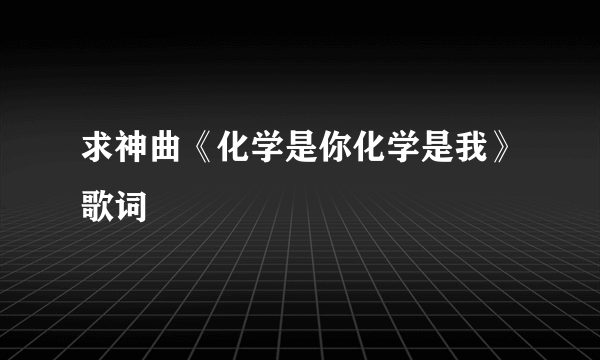 求神曲《化学是你化学是我》歌词